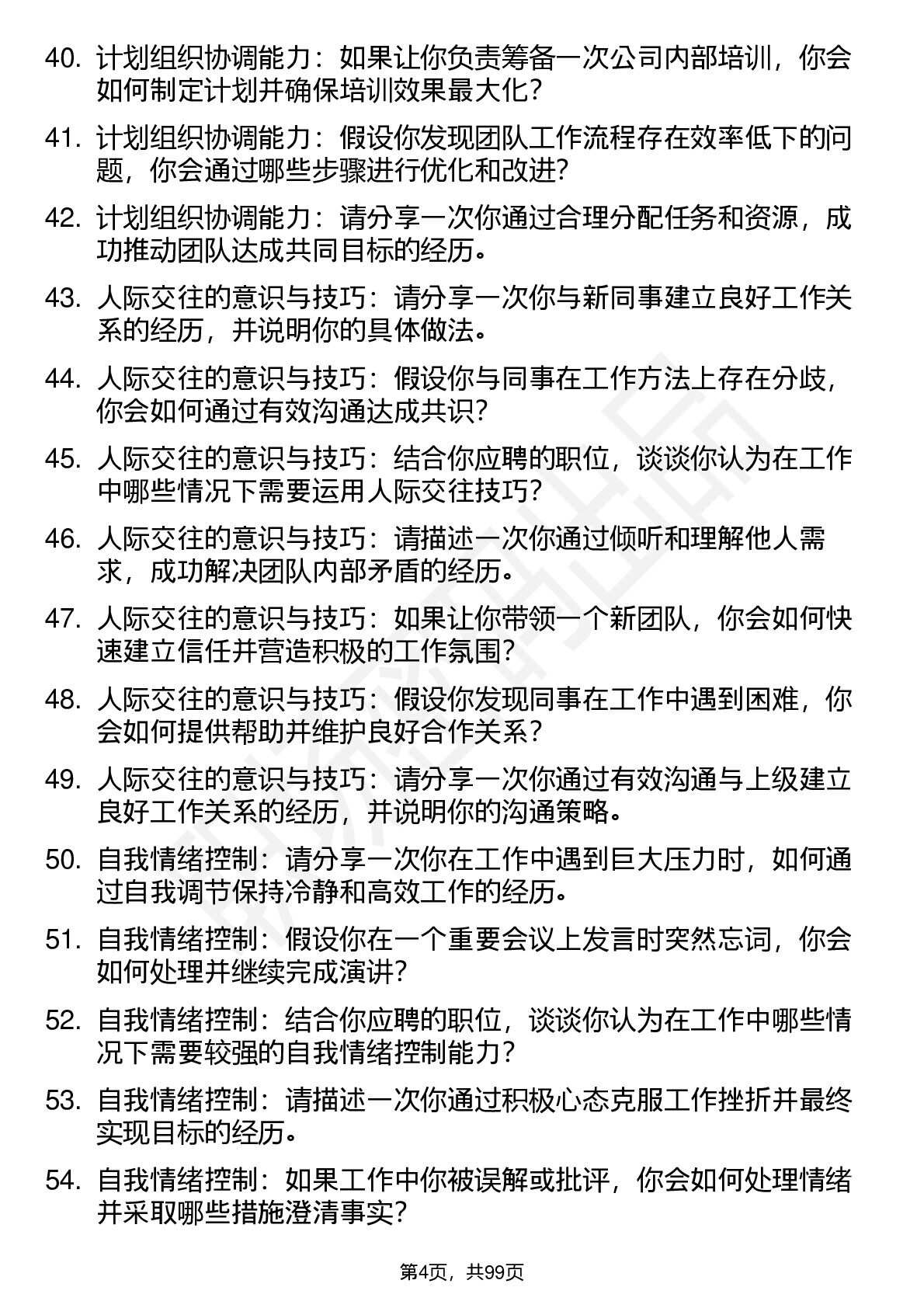 40. 计划组织协调能力：如果让你负责筹备一次公司内部培训，你会如何制定计划并确保培训效果最大化?

41. 计划组织协调能力：假设你发现团队工作流程存在效率低下的问题，你会通过哪些步骤进行优化和改进?

42. 计划组织协调能力：请分享一次你通过合理分配任务和资源，成功推动团队达成共同目标的经历。

43. 人际交往的意识与技巧：请分享一次你与新同事建立良好工作关系的经历，并说明你的具体做法。

44. 人际交往的意识与技巧：假设你与同事在工作方法上存在分歧，你会如何通过有效沟通达成共识?

45. 人际交往的意识与技巧：结合你应聘的职位，谈谈你认为在工作中哪些情况下需要运用人际交往技巧?

46. 人际交往的意识与技巧：请描述一次你通过倾听和理解他人需求，成功解决团队内部矛盾的经历。

47. 人际交往的意识与技巧：如果让你带领一个新团队，你会如何快速建立信任并营造积极的工作氛围?

48. 人际交往的意识与技巧：假设你发现同事在工作中遇到困难，你会如何提供帮助并维护良好合作关系?

49. 人际交往的意识与技巧：请分享一次你通过有效沟通与上级建立良好工作关系的经历，并说明你的沟通策略。

50. 自我情绪控制：请分享一次你在工作中遇到巨大压力时，如何通过自我调节保持冷静和高效工作的经历。

51. 自我情绪控制：假设你在一个重要会议上发言时突然忘词，你会如何处理并继续完成演讲?

52. 自我情绪控制：结合你应聘的职位，谈谈你认为在工作中哪些情况下需要较强的自我情绪控制能力?

53. 自我情绪控制：请描述一次你通过积极心态克服工作挫折并最终实现目标的经历。

54. 自我情绪控制：如果工作中你被误解或批评，你会如何处理情绪并采取哪些措施澄清事实?

第4页，共99页